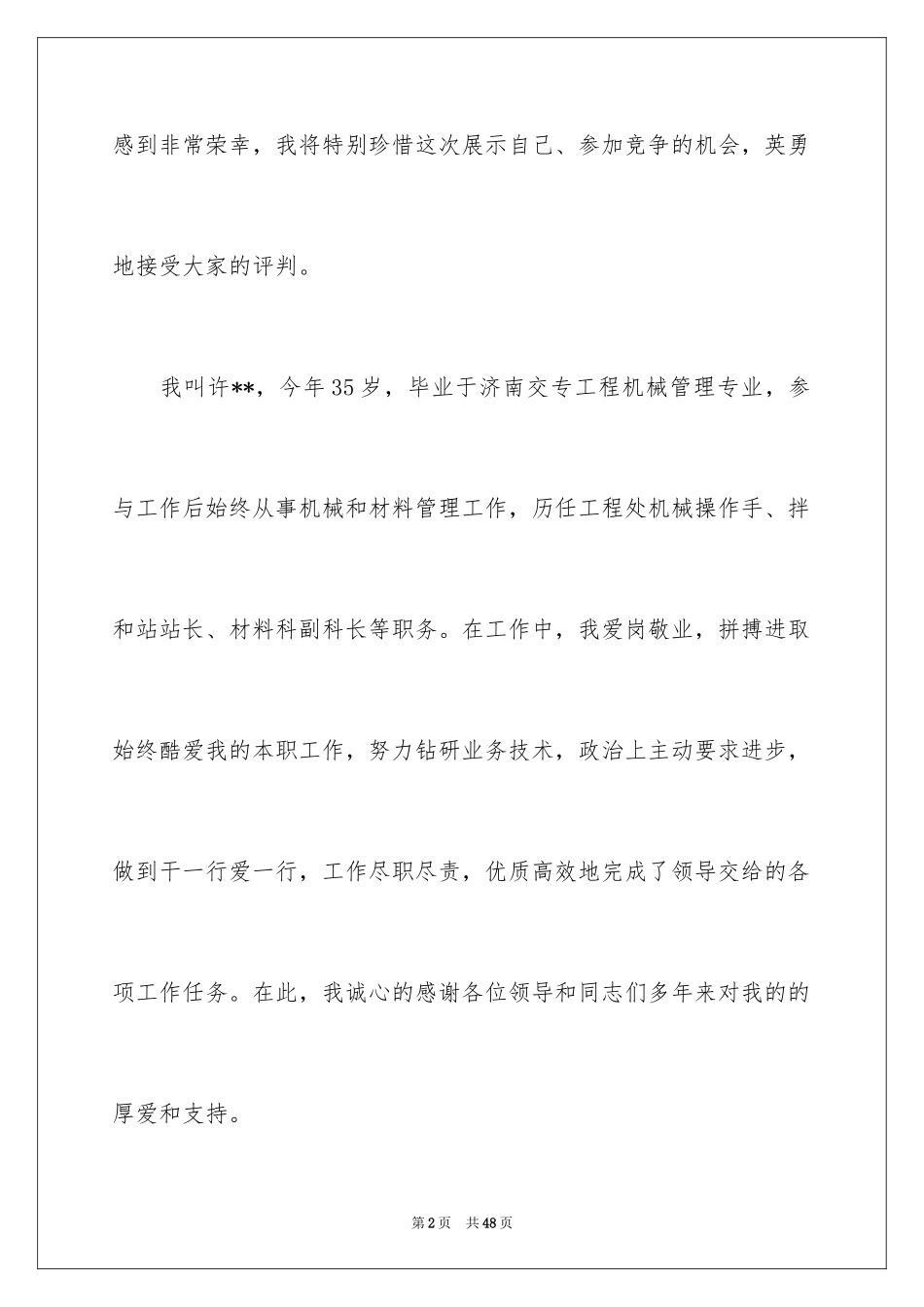 感到非常荣幸，我将特别珍惜这次展示自己、参加竞争的机会，英勇地接受大家的评判。

我叫许**，今年35岁，毕业于济南交专工程机械管理专业，参与工作后始终从事机械和材料管理工作，历任工程处机械操作手、拌和站站长、材料科副科长等职务。在工作中，我爱岗敬业，拼搏进取始终酷爱我的本职工作，努力钻研业务技术，政治上主动要求进步，做到干一行爱一行，工作尽职尽责，优质高效地完成了领导交给的各项工作任务。在此，我诚心的感谢各位领导和同志们多年来对我的的厚爱和支持。

第2页 共48页